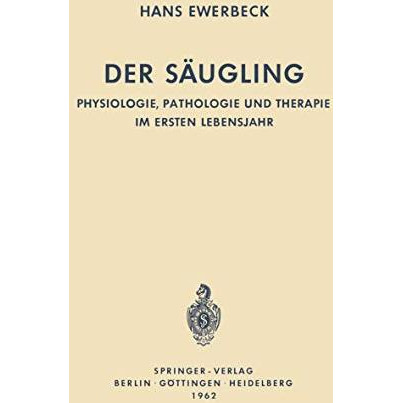 HANS EWERBECK

DER SÄUGLING

PHYSIOLOGIE, PATHOLOGIE UND THERAPIE IM ERSTEN LEBENSJAHR

S

SPRINGER-VERLAG
BERLIN · GÖTTINGEN · HEIDELBERG
1962